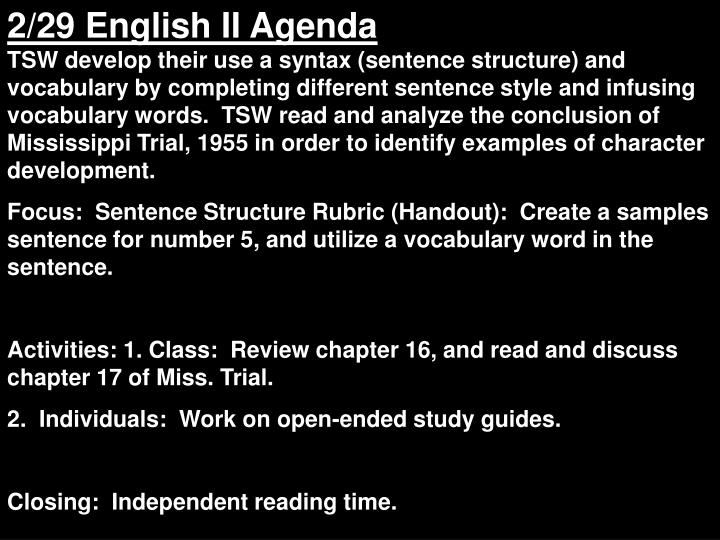 2/29 English II Agenda
TSW develop their use a syntax (sentence structure) and vocabulary by completing different sentence style and infusing vocabulary words.  TSW read and analyze the conclusion of Mississippi Trial, 1955 in order to identify examples of character development.

Focus:  Sentence Structure Rubric (Handout):  Create a samples sentence for number 5, and utilize a vocabulary word in the sentence.

Activities: 1. Class:  Review chapter 16, and read and discuss chapter 17 of Miss. Trial.

2.  Individuals:  Work on open-ended study guides.

Closing:  Independent reading time.